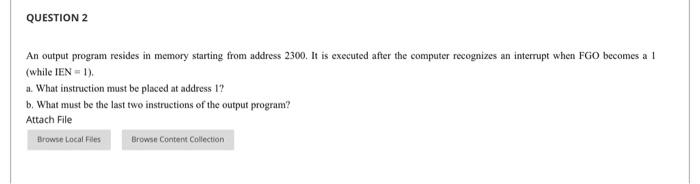 QUESTION 2

An output program resides in memory starting from address 2300. It is executed after the computer recognizes an interrupt when FGO becomes a 1 (while IEN = 1).

a. What instruction must be placed at address 1?

b. What must be the last two instructions of the output program?

Attach File

Browse Local Files

Browse Content Collection